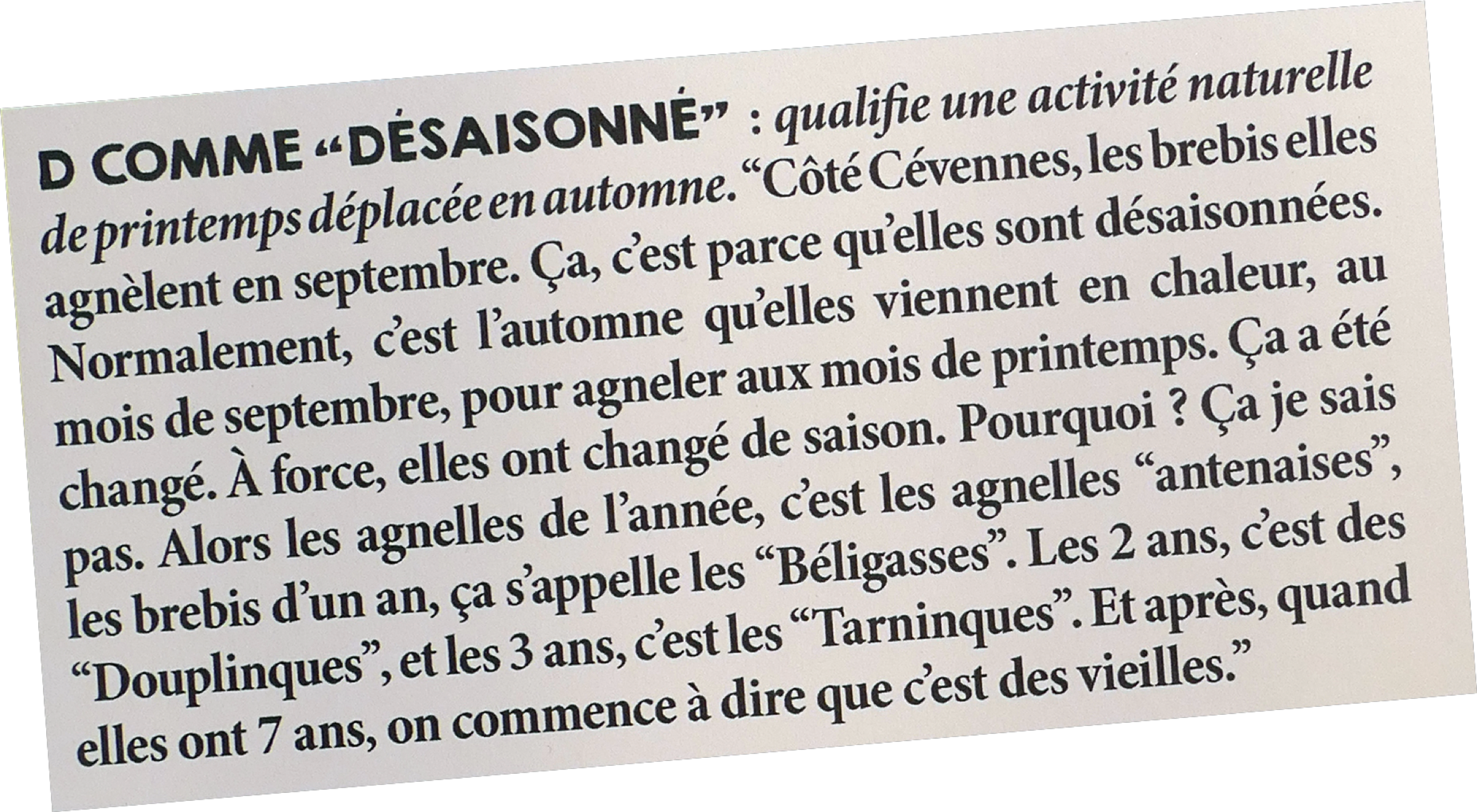 D COMME "DÉSAISONNÉ" : qualifie une activité naturelle de printemps déplacée en automne. "Côté Cévennes, les brebis elles agnèlent en septembre. Ça, c'est parce qu'elles sont désaisonnées. Normalement, c'est l'automne qu'elles viennent en chaleur, au mois de septembre, pour agneler aux mois de printemps. Ça a été changé. À force, elles ont changé de saison. Pourquoi ? Ça je sais pas. Alors les agnelles de l'année, c'est les agnelles "antenaises", les brebis d'un an, ça s'appelle les "Béligasses". Les 2 ans, c'est des "Douplinques", et les 3 ans, c'est les "Tarninques". Et après, quand elles ont 7 ans, on commence à dire que c'est des vieilles."